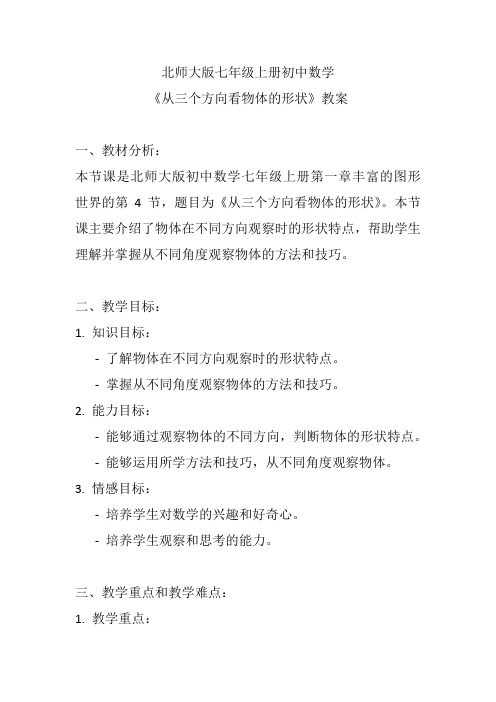 北师大版七年级上册初中数学
《从三个方向看物体的形状》教案

一、教材分析：
本节课是北师大版初中数学七年级上册第一章丰富的图形世界的第 4 节，题目为《从三个方向看物体的形状》。本节课主要介绍了物体在不同方向观察时的形状特点，帮助学生理解并掌握从不同角度观察物体的方法和技巧。

二、教学目标：
1. 知识目标：
- 了解物体在不同方向观察时的形状特点。
- 掌握从不同角度观察物体的方法和技巧。
2. 能力目标：
- 能够通过观察物体的不同方向，判断物体的形状特点。
- 能够运用所学方法和技巧，从不同角度观察物体。
3. 情感目标：
- 培养学生对数学的兴趣和好奇心。
- 培养学生观察和思考的能力。

三、教学重点和教学难点：
1. 教学重点：